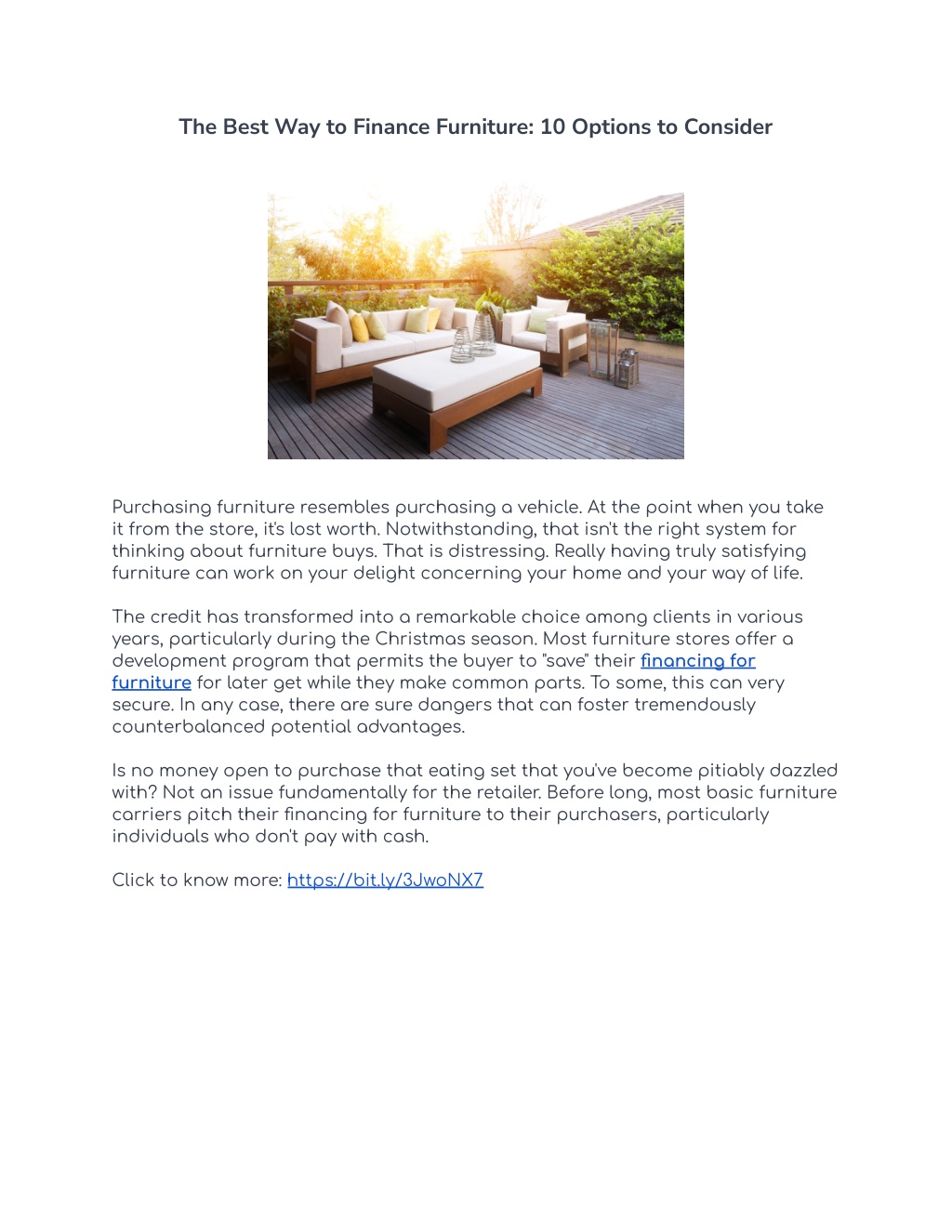 The Best Way to Finance Furniture: 10 Options to Consider

Purchasing furniture resembles purchasing a vehicle. At the point when you take it from the store, it's lost worth. Notwithstanding, that isn't the right system for thinking about furniture buys. That is distressing. Really having truly satisfying furniture can work on your delight concerning your home and your way of life.

The credit has transformed into a remarkable choice among clients in various years, particularly during the Christmas season. Most furniture stores offer a development program that permits the buyer to "save" their financing for furniture for later get while they make common parts. To some, this can very secure. In any case, there are sure dangers that can foster tremendously counterbalanced potential advantages.

Is no money open to purchase that eating set that you've become pitiably dazzled with? Not an issue fundamentally for the retailer. Before long, most basic furniture carriers pitch their financing for furniture to their purchasers, particularly individuals who don't pay with cash.

Click to know more: https://bit.ly/3JwoNX7